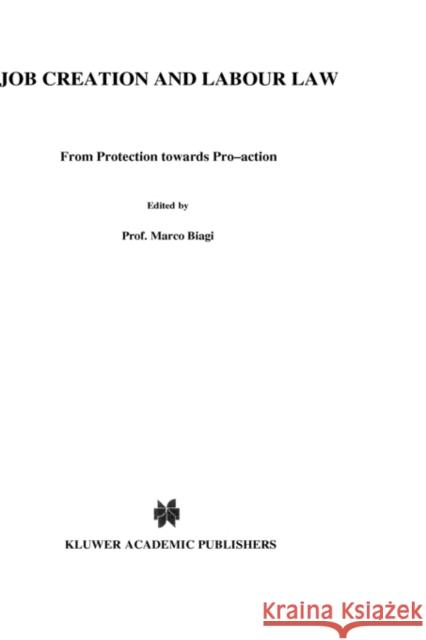 JOB CREATION AND LABOUR LAW

From Protection towards Pro–action

Edited by

Prof. Marco Biagi

KLUWER ACADEMIC PUBLISHERS

Kraina Książek